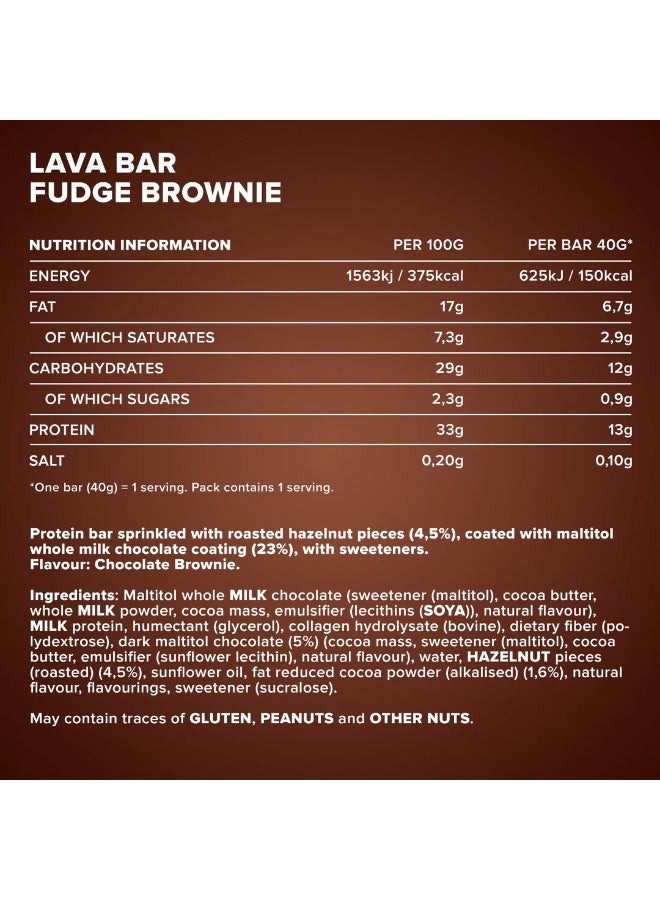 LAVA BAR
FUDGE BROWNIE

| NUTRITION INFORMATION | PER 100G | PER BAR 40G* |
|---|---|---|
| ENERGY | 1563kj / 375kcal | 625kJ / 150kcal |
| FAT | 17g | 6,7g |
| OF WHICH SATURATES | 7,3g | 2,9g |
| CARBOHYDRATES | 29g | 12g |
| OF WHICH SUGARS | 2,3g | 0,9g |
| PROTEIN | 33g | 13g |
| SALT | 0,20g | 0,10g |

*One bar (40g) = 1 serving. Pack contains 1 serving.

Protein bar sprinkled with roasted hazelnut pieces (4,5%), coated with maltitol whole milk chocolate coating (23%), with sweeteners.
Flavour: Chocolate Brownie.

Ingredients: Maltitol whole MILK chocolate (sweetener (maltitol), cocoa butter, whole MILK powder, cocoa mass, emulsifier (lecithins (SOYA)), natural flavour), MILK protein, humectant (glycerol), collagen hydrolysate (bovine), dietary fiber (polydextrose), dark maltitol chocolate (5%) (cocoa mass, sweetener (maltitol), cocoa butter, emulsifier (sunflower lecithin), natural flavour), water, HAZELNUT pieces (roasted) (4,5%), sunflower oil, fat reduced cocoa powder (alkalised) (1,6%), natural flavour, flavourings, sweetener (sucralose).

May contain traces of GLUTEN, PEANUTS and OTHER NUTS.